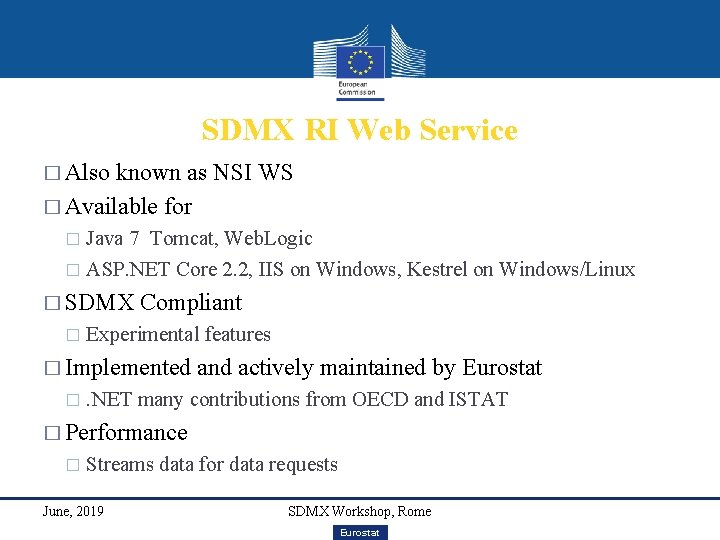 European Commission

SDMX RI Web Service

□ Also known as NSI WS
□ Available for
□ Java 7 Tomcat, WebLogic
□ ASP.NET Core 2.2, IIS on Windows, Kestrel on Windows/Linux
□ SDMX Compliant
□ Experimental features
□ Implemented and actively maintained by Eurostat
□ .NET many contributions from OECD and ISTAT
□ Performance
□ Streams data for data requests

June, 2019
SDMX Workshop, Rome
Eurostat